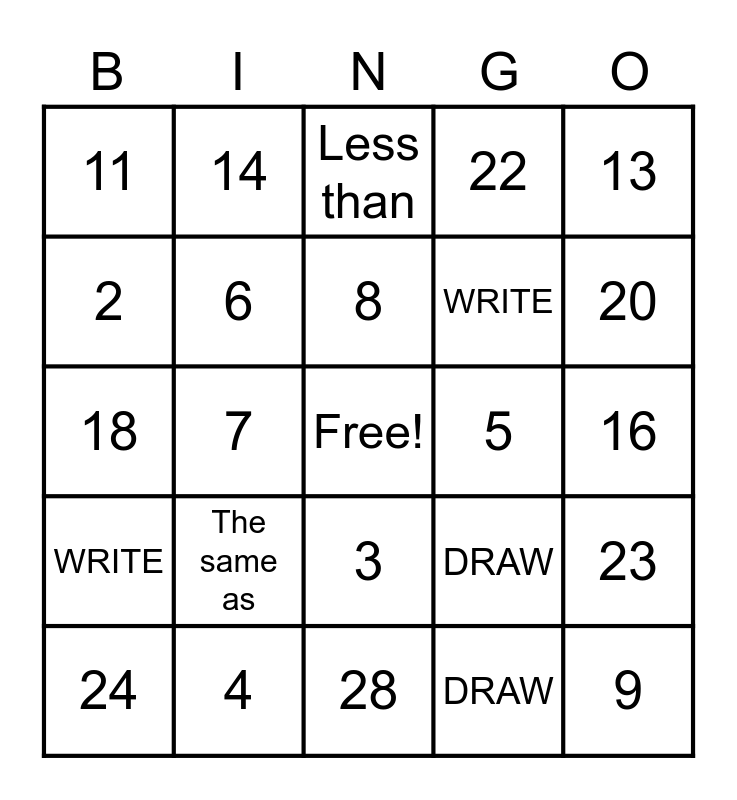 | B | I | N | G | O |
|---|---|---|---|---|
| 11 | 14 | Less than | 22 | 13 |
| 2 | 6 | 8 | WRITE | 20 |
| 18 | 7 | Free! | 5 | 16 |
| WRITE | The same as | 3 | DRAW | 23 |
| 24 | 4 | 28 | DRAW | 9 |